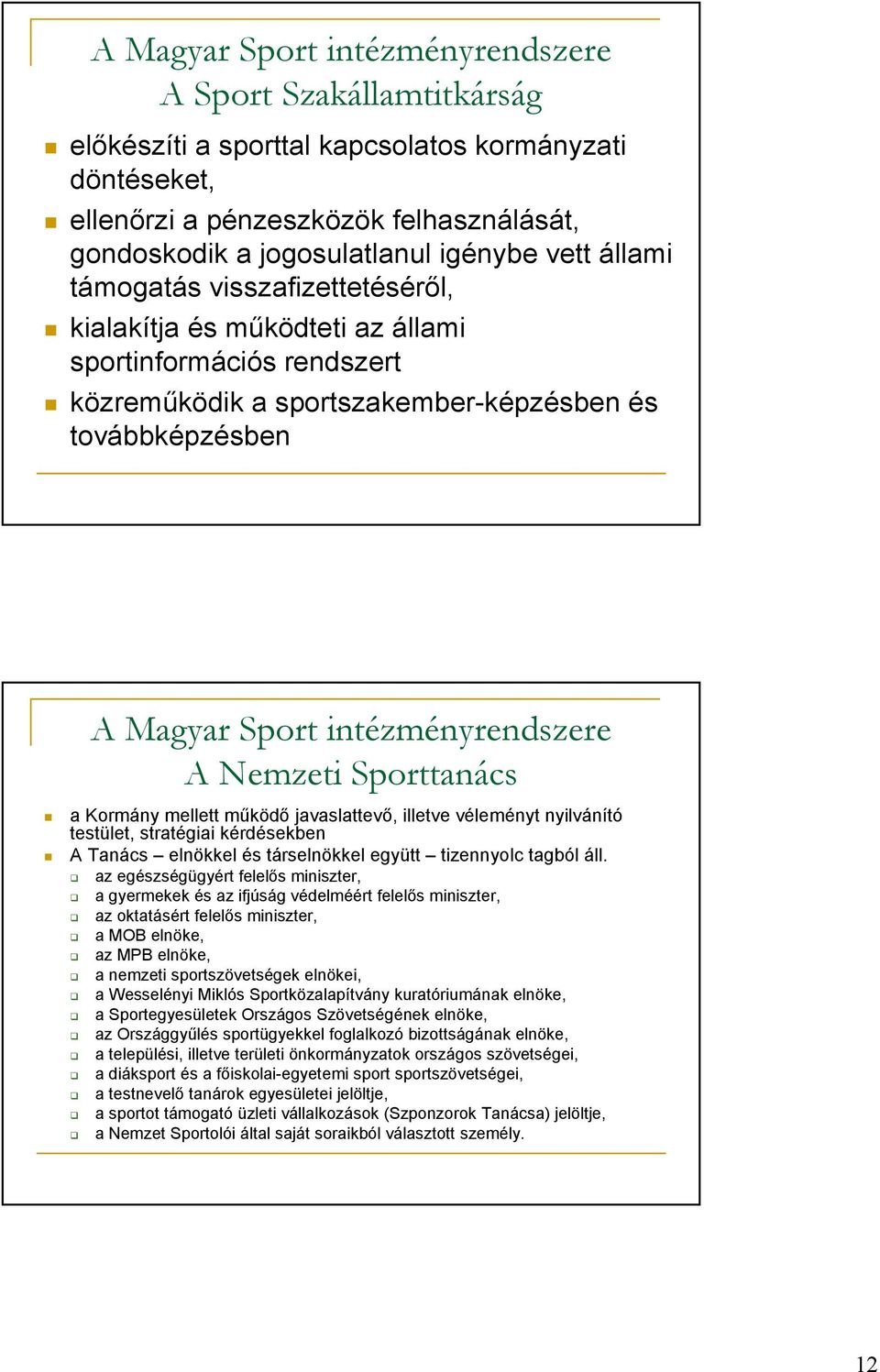 A Magyar Sport intézményrendszere
A Sport Szakállamtitkárság

- előkészíti a sporttal kapcsolatos kormányzati döntéseket,
- ellenőrzi a pénzeszközök felhasználását, gondoskodik a jogosulatlanul igénybe vett állami támogatás visszafizettetéséről,
- kialakítja és működteti az állami sportinformációs rendszert
- közreműködik a sportszakember-képzésben és továbbképzésben

A Magyar Sport intézményrendszere
A Nemzeti Sporttanács

- a Kormány mellett működő javaslattevő, illetve véleményt nyilvánító testület, stratégiai kérdésekben
- A Tanács – elnökkel és társelnökkel együtt – tizennyolc tagból áll.
  - az egészségügyért felelős miniszter,
  - a gyermekek és az ifjúság védelméért felelős miniszter,
  - az oktatásért felelős miniszter,
  - a MOB elnöke,
  - az MPB elnöke,
  - a nemzeti sportszövetségek elnökei,
  - a Wesselényi Miklós Sportközalapítvány kuratóriumának elnöke,
  - a Sportegyesületek Országos Szövetségének elnöke,
  - az Országgyűlés sportügyekkel foglalkozó bizottságának elnöke,
  - a települési, illetve területi önkormányzatok országos szövetségei,
  - a diáksport és a főiskolai-egyetemi sport sportszövetségei,
  - a testnevelő tanárok egyesületei jelöltje,
  - a sportot támogató üzleti vállalkozások (Szponzorok Tanácsa) jelöltje,
  - a Nemzet Sportolói által saját soraikból választott személy.

12